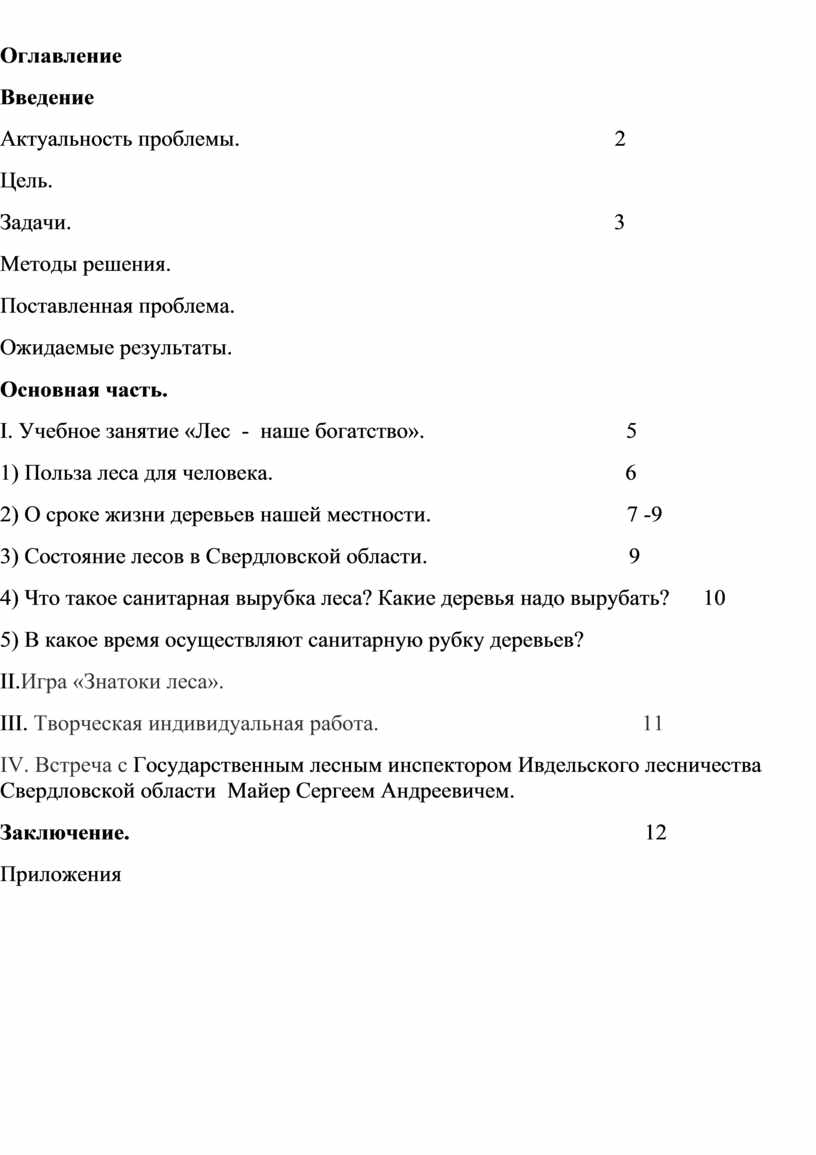 Оглавление

Введение

Актуальность проблемы. 2

Цель.

Задачи. 3

Методы решения.

Поставленная проблема.

Ожидаемые результаты.

Основная часть.

I. Учебное занятие «Лес - наше богатство». 5

1) Польза леса для человека. 6

2) О сроке жизни деревьев нашей местности. 7 -9

3) Состояние лесов в Свердловской области. 9

4) Что такое санитарная вырубка леса? Какие деревья надо вырубать? 10

5) В какое время осуществляют санитарную рубку деревьев?

II.Игра «Знатоки леса».

III. Творческая индивидуальная работа. 11

IV. Встреча с Государственным лесным инспектором Ивдельского лесничества Свердловской области Майер Сергеем Андреевичем.

Заключение. 12

Приложения